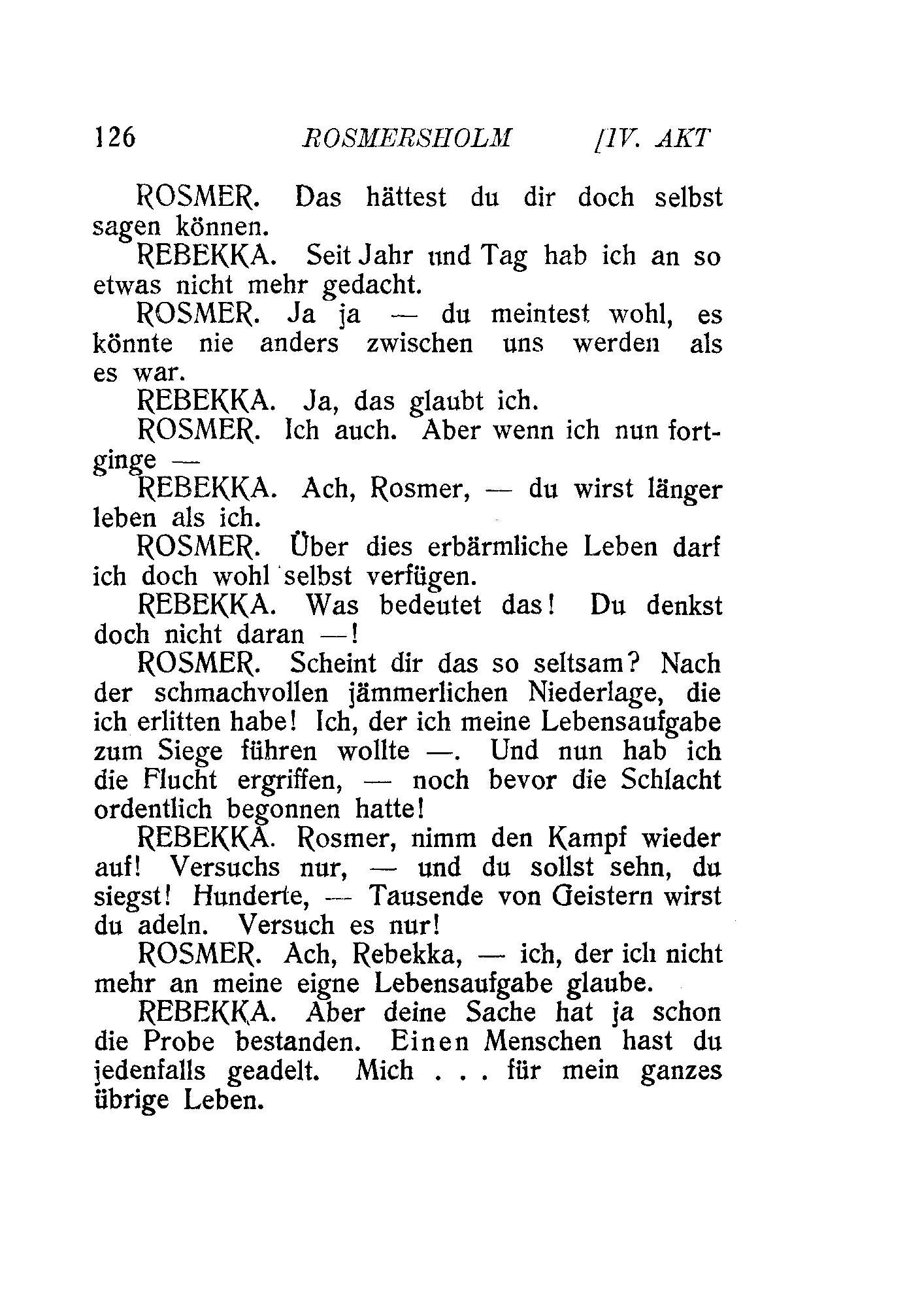 126 ROSMERSHOLM [IV. AKT

ROSMER. Das hättest du dir doch selbst sagen können.

REBEKKA. Seit Jahr und Tag hab ich an so etwas nicht mehr gedacht.

ROSMER. Ja ja — du meintest wohl, es könnte nie anders zwischen uns werden als es war.

REBEKKA. Ja, das glaubt ich.

ROSMER. Ich auch. Aber wenn ich nun fortginge —

REBEKKA. Ach, Rosmer, — du wirst länger leben als ich.

ROSMER. Über dies erbärmliche Leben darf ich doch wohl selbst verfügen.

REBEKKA. Was bedeutet das! Du denkst doch nicht daran —!

ROSMER. Scheint dir das so seltsam? Nach der schmachvollen jämmerlichen Niederlage, die ich erlitten habe! Ich, der ich meine Lebensaufgabe zum Siege führen wollte —. Und nun hab ich die Flucht ergriffen, — noch bevor die Schlacht ordentlich begonnen hatte!

REBEKKA. Rosmer, nimm den Kampf wieder auf! Versuchs nur, — und du sollst sehn, du siegst! Hunderte, — Tausende von Geistern wirst du adeln. Versuch es nur!

ROSMER. Ach, Rebekka, — ich, der ich nicht mehr an meine eigne Lebensaufgabe glaube.

REBEKKA. Aber deine Sache hat ja schon die Probe bestanden. Einen Menschen hast du jedenfalls geadelt. Mich . . . für mein ganzes übrige Leben.